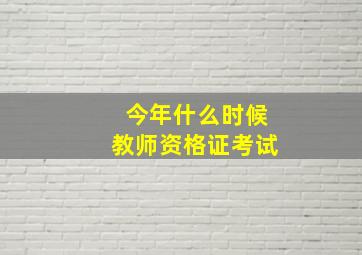 今年什么时候
教师资格证考试